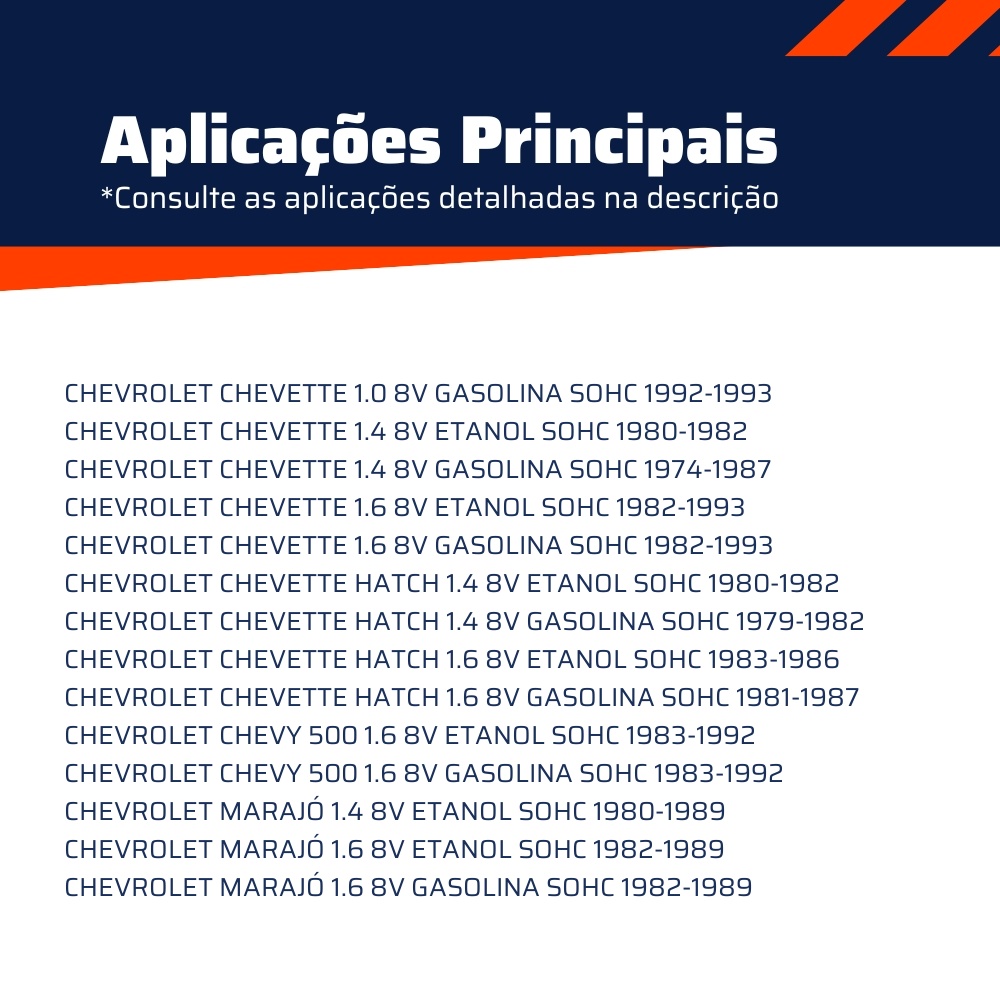 Aplicações Principais
*Consulte as aplicações detalhadas na descrição

CHEVROLET CHEVETTE 1.0 8V GASOLINA SOHC 1992-1993
CHEVROLET CHEVETTE 1.4 8V ETANOL SOHC 1980-1982
CHEVROLET CHEVETTE 1.4 8V GASOLINA SOHC 1974-1987
CHEVROLET CHEVETTE 1.6 8V ETANOL SOHC 1982-1993
CHEVROLET CHEVETTE 1.6 8V GASOLINA SOHC 1982-1993
CHEVROLET CHEVETTE HATCH 1.4 8V ETANOL SOHC 1980-1982
CHEVROLET CHEVETTE HATCH 1.4 8V GASOLINA SOHC 1979-1982
CHEVROLET CHEVETTE HATCH 1.6 8V ETANOL SOHC 1983-1986
CHEVROLET CHEVETTE HATCH 1.6 8V GASOLINA SOHC 1981-1987
CHEVROLET CHEVY 500 1.6 8V ETANOL SOHC 1983-1992
CHEVROLET CHEVY 500 1.6 8V GASOLINA SOHC 1983-1992
CHEVROLET MARAJÓ 1.4 8V ETANOL SOHC 1980-1989
CHEVROLET MARAJÓ 1.6 8V ETANOL SOHC 1982-1989
CHEVROLET MARAJÓ 1.6 8V GASOLINA SOHC 1982-1989